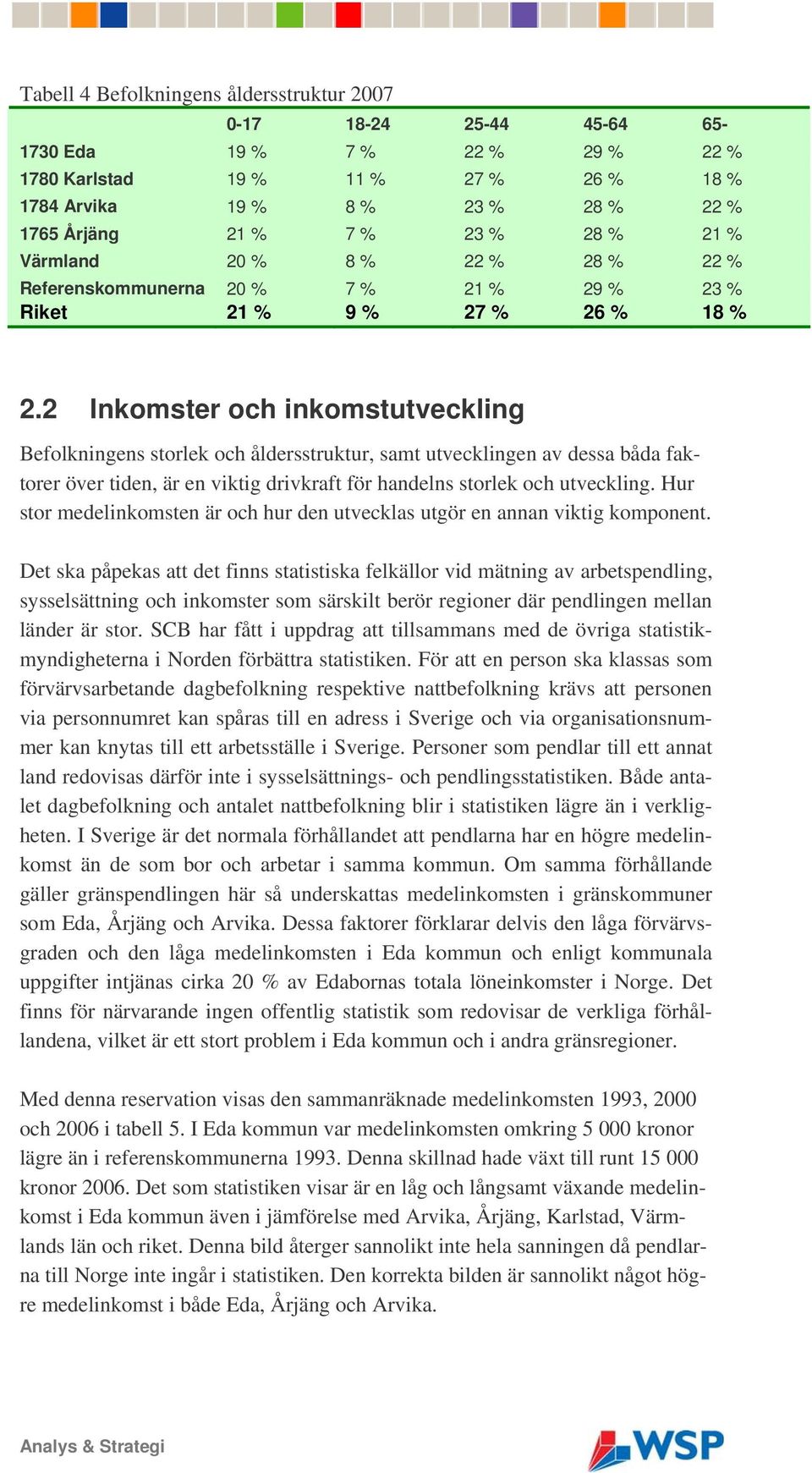 Tabell 4 Befolkningens åldersstruktur 2007

| | 0-17 | 18-24 | 25-44 | 45-64 | 65- |
|---|---|---|---|---|---|
| 1730 Eda | 19 % | 7 % | 22 % | 29 % | 22 % |
| 1780 Karlstad | 19 % | 11 % | 27 % | 26 % | 18 % |
| 1784 Arvika | 19 % | 8 % | 23 % | 28 % | 22 % |
| 1765 Årjäng | 21 % | 7 % | 23 % | 28 % | 21 % |
| Värmland | 20 % | 8 % | 22 % | 28 % | 22 % |
| Referenskommunerna | 20 % | 7 % | 21 % | 29 % | 23 % |
| Riket | 21 % | 9 % | 27 % | 26 % | 18 % |

2.2 Inkomster och inkomstutveckling

Befolkningens storlek och åldersstruktur, samt utvecklingen av dessa båda faktorer över tiden, är en viktig drivkraft för handelns storlek och utveckling. Hur stor medelinkomsten är och hur den utvecklas utgör en annan viktig komponent.

Det ska påpekas att det finns statistiska felkällor vid mätning av arbetspendling, sysselsättning och inkomster som särskilt berör regioner där pendlingen mellan länder är stor. SCB har fått i uppdrag att tillsammans med de övriga statistikmyndigheterna i Norden förbättra statistiken. För att en person ska klassas som förvärvsarbetande dagbefolkning respektive nattbefolkning krävs att personen via personnumret kan spåras till en adress i Sverige och via organisationsnummer kan knytas till ett arbetsställe i Sverige. Personer som pendlar till ett annat land redovisas därför inte i sysselsättnings- och pendlingsstatistiken. Både antalet dagbefolkning och antalet nattbefolkning blir i statistiken lägre än i verkligheten. I Sverige är det normala förhållandet att pendlarna har en högre medelinkomst än de som bor och arbetar i samma kommun. Om samma förhållande gäller gränspendlingen här så underskattas medelinkomsten i gränskommuner som Eda, Årjäng och Arvika. Dessa faktorer förklarar delvis den låga förvärvsgraden och den låga medelinkomsten i Eda kommun och enligt kommunala uppgifter intjänas cirka 20 % av Edabornas totala löneinkomster i Norge. Det finns för närvarande ingen offentlig statistik som redovisar de verkliga förhållandena, vilket är ett stort problem i Eda kommun och i andra gränsregioner.

Med denna reservation visas den sammanräknade medelinkomsten 1993, 2000 och 2006 i tabell 5. I Eda kommun var medelinkomsten omkring 5 000 kronor lägre än i referenskommunerna 1993. Denna skillnad hade växt till runt 15 000 kronor 2006. Det som statistiken visar är en låg och långsamt växande medelinkomst i Eda kommun även i jämförelse med Arvika, Årjäng, Karlstad, Värmlands län och riket. Denna bild återger sannolikt inte hela sanningen då pendlarna till Norge inte ingår i statistiken. Den korrekta bilden är sannolikt något högre medelinkomst i både Eda, Årjäng och Arvika.

Analys & Strategi

WSP